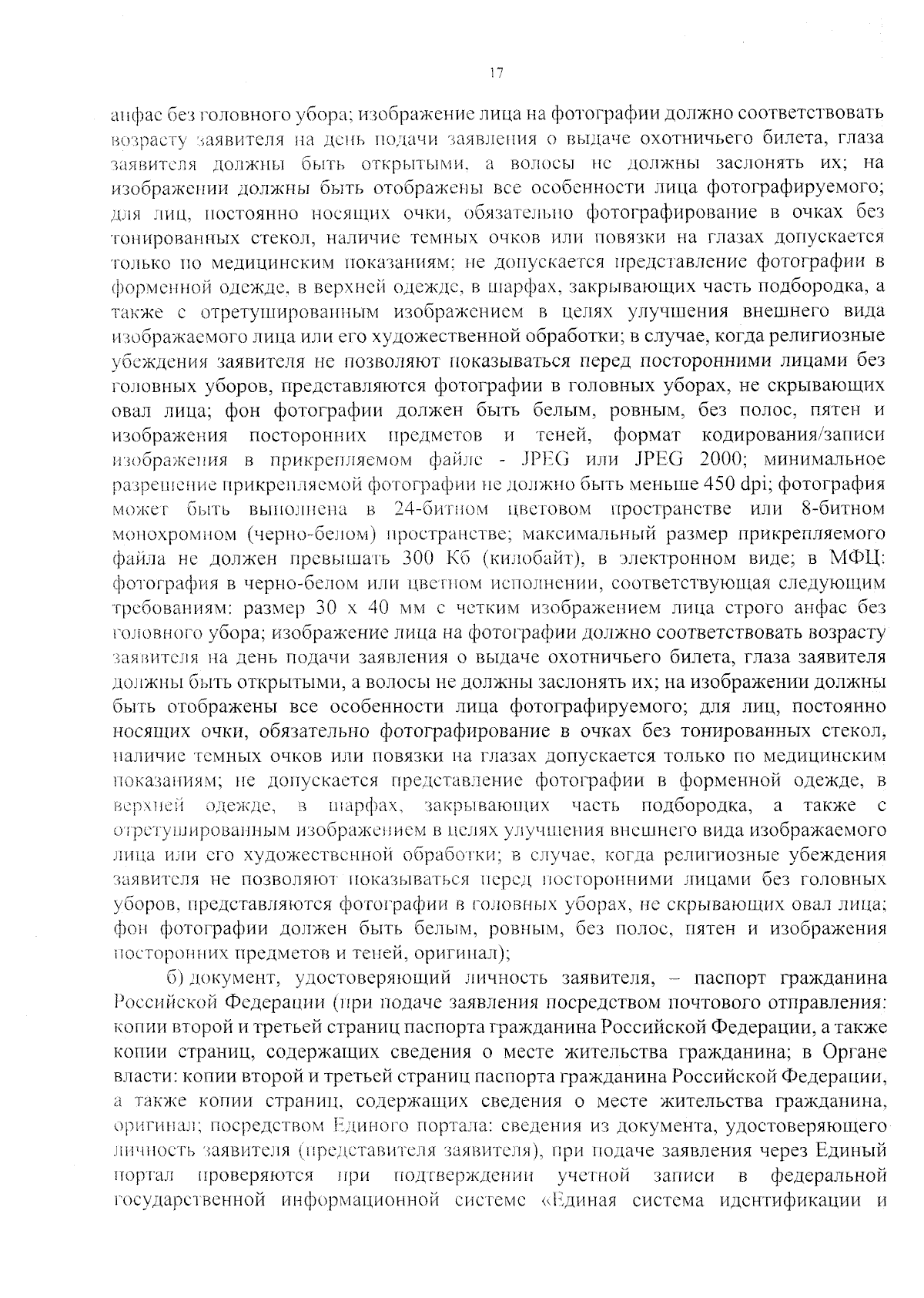 17

анфас без головного убора; изображение лица на фотографии должно соответствовать возрасту заявителя на день подачи заявления о выдаче охотничьего билета, глаза заявителя должны быть открытыми, а волосы не должны заслонять их; на изображении должны быть отображены все особенности лица фотографируемого; для лиц, постоянно носящих очки, обязательно фотографирование в очках без тонированных стекол, наличие темных очков или повязки на глазах допускается только по медицинским показаниям; не допускается представление фотографии в форменной одежде, в верхней одежде, в шарфах, закрывающих часть подбородка, а также с отретушированным изображением в целях улучшения внешнего вида изображаемого лица или его художественной обработки; в случае, когда религиозные убеждения заявителя не позволяют показываться перед посторонними лицами без головных уборов, представляются фотографии в головных уборах, не скрывающих овал лица; фон фотографии должен быть белым, ровным, без полос, пятен и изображения посторонних предметов и теней, формат кодирования/записи изображения в прикрепляемом файле - JPEG или JPEG 2000; минимальное разрешение прикрепляемой фотографии не должно быть меньше 450 dpi; фотография может быть выполнена в 24-битном цветовом пространстве или 8-битном монохромном (черно-белом) пространстве; максимальный размер прикрепляемого файла не должен превышать 300 Кб (килобайт), в электронном виде; в МФЦ: фотография в черно-белом или цветном исполнении, соответствующая следующим требованиям: размер 30 х 40 мм с четким изображением лица строго анфас без головного убора; изображение лица на фотографии должно соответствовать возрасту заявителя на день подачи заявления о выдаче охотничьего билета, глаза заявителя должны быть открытыми, а волосы не должны заслонять их; на изображении должны быть отображены все особенности лица фотографируемого; для лиц, постоянно носящих очки, обязательно фотографирование в очках без тонированных стекол, наличие темных очков или повязки на глазах допускается только по медицинским показаниям; не допускается представление фотографии в форменной одежде, в верхней одежде, в шарфах, закрывающих часть подбородка, а также с отретушированным изображением в целях улучшения внешнего вида изображаемого лица или его художественной обработки; в случае, когда религиозные убеждения заявителя не позволяют показываться перед посторонними лицами без головных уборов, представляются фотографии в головных уборах, не скрывающих овал лица; фон фотографии должен быть белым, ровным, без полос, пятен и изображения посторонних предметов и теней, оригинал);

б) документ, удостоверяющий личность заявителя, – паспорт гражданина Российской Федерации (при подаче заявления посредством почтового отправления: копии второй и третьей страниц паспорта гражданина Российской Федерации, а также копии страниц, содержащих сведения о месте жительства гражданина; в Органе власти: копии второй и третьей страниц паспорта гражданина Российской Федерации, а также копии страниц, содержащих сведения о месте жительства гражданина, оригинал; посредством Единого портала: сведения из документа, удостоверяющего личность заявителя (представителя заявителя), при подаче заявления через Единый портал проверяются при подтверждении учетной записи в федеральной государственной информационной системе «Единая система идентификации и